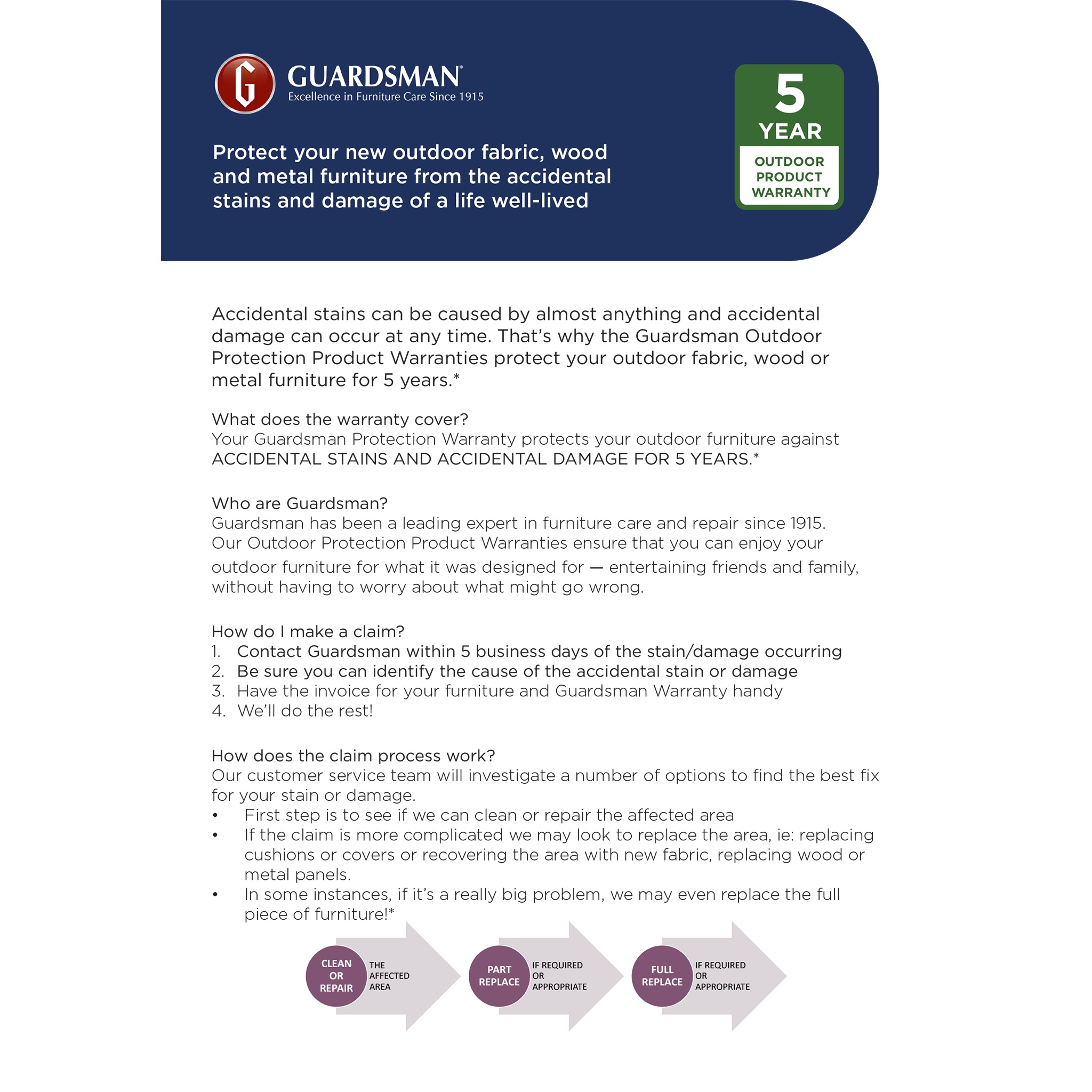 G GUARDSMAN®
Excellence in Furniture Care Since 1915

Protect your new outdoor fabric, wood and metal furniture from the accidental stains and damage of a life well-lived

5 YEAR
OUTDOOR PRODUCT WARRANTY

Accidental stains can be caused by almost anything and accidental damage can occur at any time. That's why the Guardsman Outdoor Protection Product Warranties protect your outdoor fabric, wood or metal furniture for 5 years.*

What does the warranty cover?
Your Guardsman Protection Warranty protects your outdoor furniture against ACCIDENTAL STAINS AND ACCIDENTAL DAMAGE FOR 5 YEARS.*

Who are Guardsman?
Guardsman has been a leading expert in furniture care and repair since 1915. Our Outdoor Protection Product Warranties ensure that you can enjoy your outdoor furniture for what it was designed for — entertaining friends and family, without having to worry about what might go wrong.

How do I make a claim?
1. Contact Guardsman within 5 business days of the stain/damage occurring
2. Be sure you can identify the cause of the accidental stain or damage
3. Have the invoice for your furniture and Guardsman Warranty handy
4. We'll do the rest!

How does the claim process work?
Our customer service team will investigate a number of options to find the best fix for your stain or damage.
• First step is to see if we can clean or repair the affected area
• If the claim is more complicated we may look to replace the area, ie: replacing cushions or covers or recovering the area with new fabric, replacing wood or metal panels.
• In some instances, if it's a really big problem, we may even replace the full piece of furniture!*

CLEAN OR REPAIR THE AFFECTED AREA
PART REPLACE IF REQUIRED OR APPROPRIATE
FULL REPLACE IF REQUIRED OR APPROPRIATE